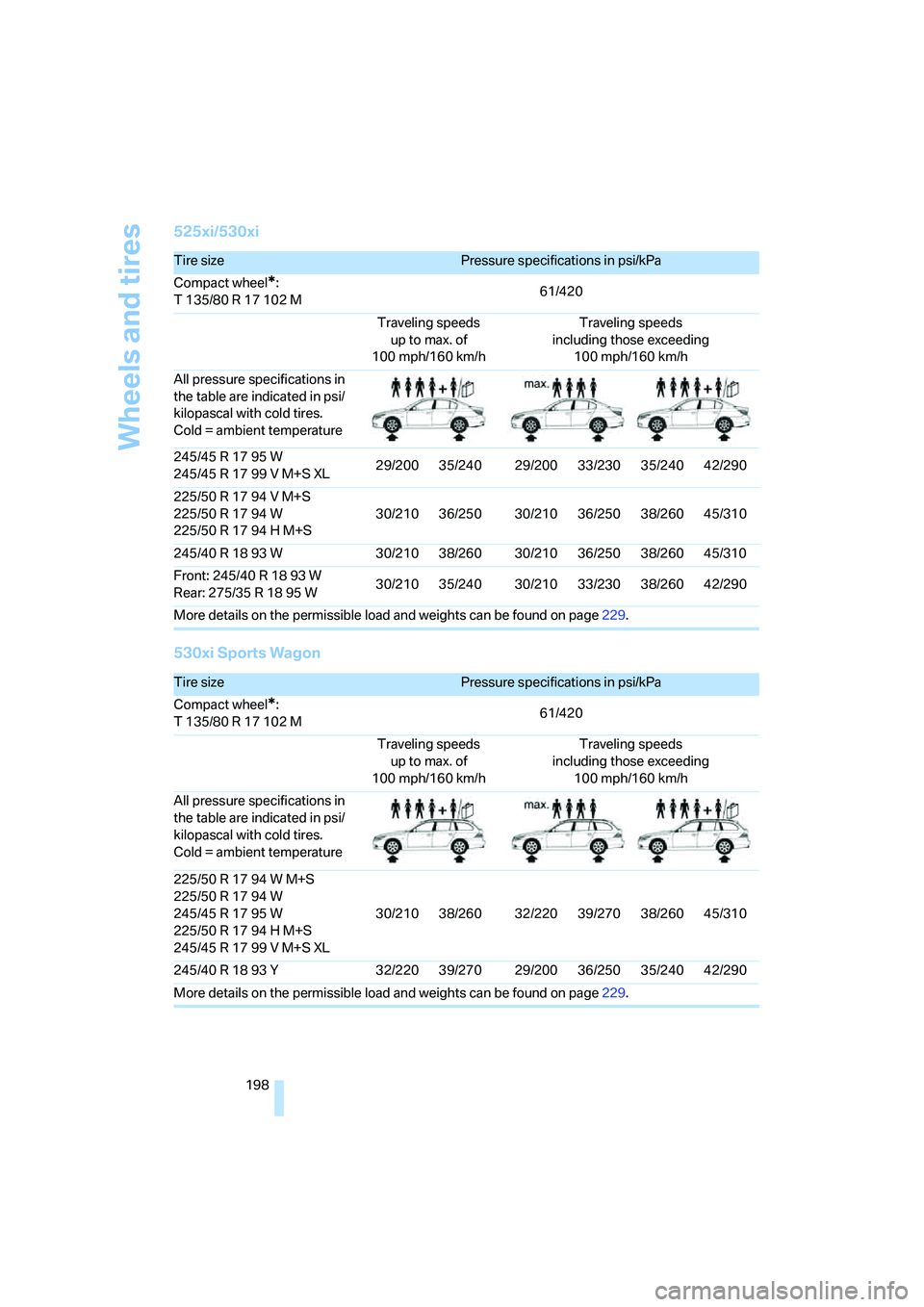 Wheels and tires

525xi/530xi

| Tire size | Pressure specifications in psi/kPa | | | | | |
|---|---|---|---|---|---|---|
| Compact wheel*: T 135/80 R 17 102 M | 61/420 | | | | | |
| | Traveling speeds up to max. of 100 mph/160 km/h | | Traveling speeds including those exceeding 100 mph/160 km/h | | | |
| All pressure specifications in the table are indicated in psi/kilopascal with cold tires. Cold = ambient temperature | | | max. | | | |
| 245/45 R 17 95 W 245/45 R 17 99 V M+S XL | 29/200 | 35/240 | 29/200 | 33/230 | 35/240 | 42/290 |
| 225/50 R 17 94 V M+S 225/50 R 17 94 W 225/50 R 17 94 H M+S | 30/210 | 36/250 | 30/210 | 36/250 | 38/260 | 45/310 |
| 245/40 R 18 93 W | 30/210 | 38/260 | 30/210 | 36/250 | 38/260 | 45/310 |
| Front: 245/40 R 18 93 W Rear: 275/35 R 18 95 W | 30/210 | 35/240 | 30/210 | 33/230 | 38/260 | 42/290 |

More details on the permissible load and weights can be found on page 229.

530xi Sports Wagon

| Tire size | Pressure specifications in psi/kPa | | | | | |
|---|---|---|---|---|---|---|
| Compact wheel*: T 135/80 R 17 102 M | 61/420 | | | | | |
| | Traveling speeds up to max. of 100 mph/160 km/h | | Traveling speeds including those exceeding 100 mph/160 km/h | | | |
| All pressure specifications in the table are indicated in psi/kilopascal with cold tires. Cold = ambient temperature | | | max. | | | |
| 225/50 R 17 94 W M+S 225/50 R 17 94 W 245/45 R 17 95 W 225/50 R 17 94 H M+S 245/45 R 17 99 V M+S XL | 30/210 | 38/260 | 32/220 | 39/270 | 38/260 | 45/310 |
| 245/40 R 18 93 Y | 32/220 | 39/270 | 29/200 | 36/250 | 35/240 | 42/290 |

More details on the permissible load and weights can be found on page 229.

198

carmanualsonline.info